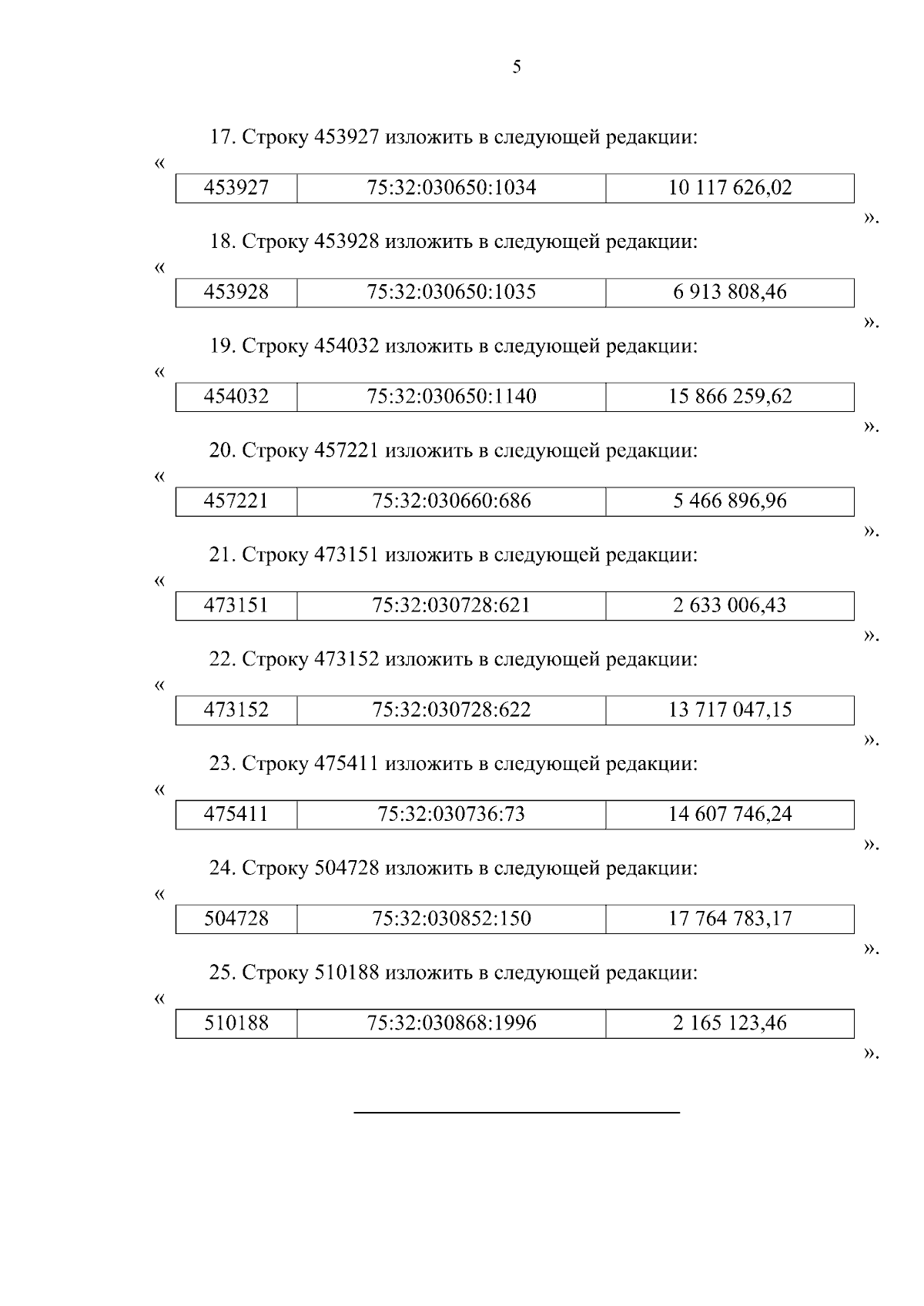 5

17. Строку 453927 изложить в следующей редакции:

«
| 453927 | 75:32:030650:1034 | 10 117 626,02 |
|---|---|---|

».

18. Строку 453928 изложить в следующей редакции:

«
| 453928 | 75:32:030650:1035 | 6 913 808,46 |
|---|---|---|

».

19. Строку 454032 изложить в следующей редакции:

«
| 454032 | 75:32:030650:1140 | 15 866 259,62 |
|---|---|---|

».

20. Строку 457221 изложить в следующей редакции:

«
| 457221 | 75:32:030660:686 | 5 466 896,96 |
|---|---|---|

».

21. Строку 473151 изложить в следующей редакции:

«
| 473151 | 75:32:030728:621 | 2 633 006,43 |
|---|---|---|

».

22. Строку 473152 изложить в следующей редакции:

«
| 473152 | 75:32:030728:622 | 13 717 047,15 |
|---|---|---|

».

23. Строку 475411 изложить в следующей редакции:

«
| 475411 | 75:32:030736:73 | 14 607 746,24 |
|---|---|---|

».

24. Строку 504728 изложить в следующей редакции:

«
| 504728 | 75:32:030852:150 | 17 764 783,17 |
|---|---|---|

».

25. Строку 510188 изложить в следующей редакции:

«
| 510188 | 75:32:030868:1996 | 2 165 123,46 |
|---|---|---|

».